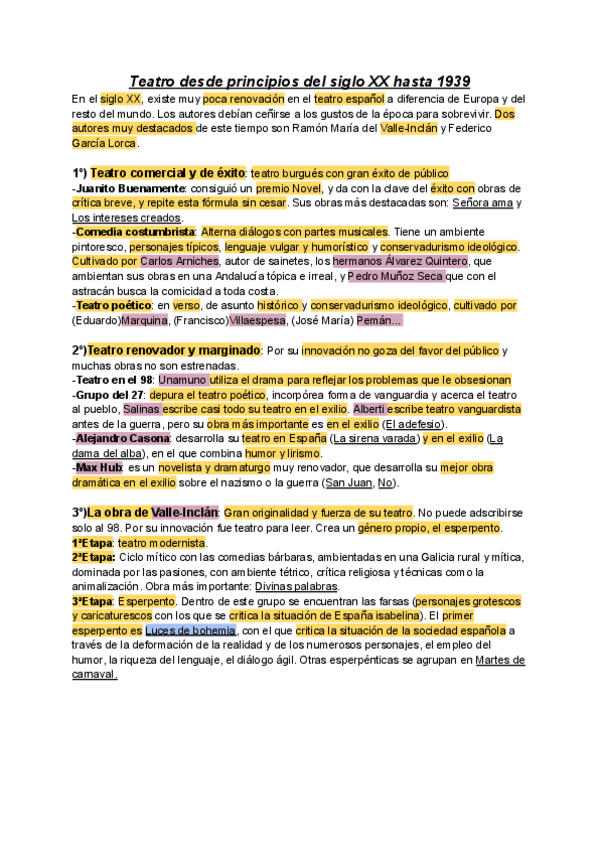 Teatro desde principios del siglo XX hasta 1939

En el siglo XX, existe muy poca renovación en el teatro español a diferencia de Europa y del resto del mundo. Los autores debían ceñirse a los gustos de la época para sobrevivir. Dos autores muy destacados de este tiempo son Ramón María del Valle-Inclán y Federico García Lorca.

1º) Teatro comercial y de éxito: teatro burgués con gran éxito de público
-Juanito Buenamente: consiguió un premio Novel, y da con la clave del éxito con obras de crítica breve, y repite esta fórmula sin cesar. Sus obras más destacadas son: Señora ama y Los intereses creados.
-Comedia costumbrista: Alterna diálogos con partes musicales. Tiene un ambiente pintoresco, personajes típicos, lenguaje vulgar y humorístico y conservadurismo ideológico. Cultivado por Carlos Arniches, autor de sainetes, los hermanos Álvarez Quintero, que ambientan sus obras en una Andalucía tópica e irreal, y Pedro Muñoz Seca que con el astracán busca la comicidad a toda costa.
-Teatro poético: en verso, de asunto histórico y conservadurismo ideológico, cultivado por (Eduardo)Marquina, (Francisco)Villaespesa, (José María) Pemán...

2º)Teatro renovador y marginado: Por su innovación no goza del favor del público y muchas obras no son estrenadas.
-Teatro en el 98: Unamuno utiliza el drama para reflejar los problemas que le obsesionan
-Grupo del 27: depura el teatro poético, incorpórea forma de vanguardia y acerca el teatro al pueblo, Salinas escribe casi todo su teatro en el exilio. Alberti escribe teatro vanguardista antes de la guerra, pero su obra más importante es en el exilio (El adefesio).
-Alejandro Casona: desarrolla su teatro en España (La sirena varada) y en el exilio (La dama del alba), en el que combina humor y lirismo.
-Max Hub: es un novelista y dramaturgo muy renovador, que desarrolla su mejor obra dramática en el exilio sobre el nazismo o la guerra (San Juan, No).

3º)La obra de Valle-Inclán: Gran originalidad y fuerza de su teatro. No puede adscribirse solo al 98. Por su innovación fue teatro para leer. Crea un género propio, el esperpento.
1ªEtapa: teatro modernista.
2ªEtapa: Ciclo mítico con las comedias bárbaras, ambientadas en una Galicia rural y mítica, dominada por las pasiones, con ambiente tétrico, crítica religiosa y técnicas como la animalización. Obra más importante: Divinas palabras.
3ªEtapa: Esperpento. Dentro de este grupo se encuentran las farsas (personajes grotescos y caricaturescos con los que se critica la situación de España isabelina). El primer esperpento es Luces de bohemia, con el que critica la situación de la sociedad española a través de la deformación de la realidad y de los numerosos personajes, el empleo del humor, la riqueza del lenguaje, el diálogo ágil. Otras esperpénticas se agrupan en Martes de carnaval.